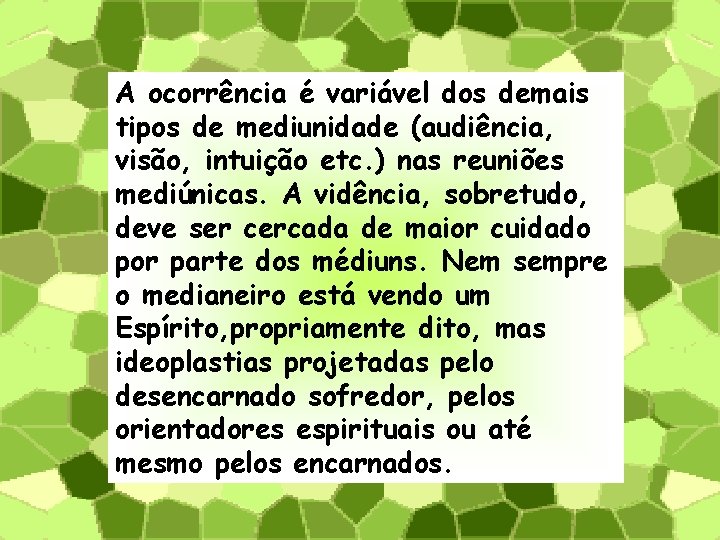 A ocorrência é variável dos demais tipos de mediunidade (audiência, visão, intuição etc.) nas reuniões mediúnicas. A vidência, sobretudo, deve ser cercada de maior cuidado por parte dos médiuns. Nem sempre o medianeiro está vendo um Espírito,propriamente dito, mas ideoplastias projetadas pelo desencarnado sofredor, pelos orientadores espirituais ou até mesmo pelos encarnados.